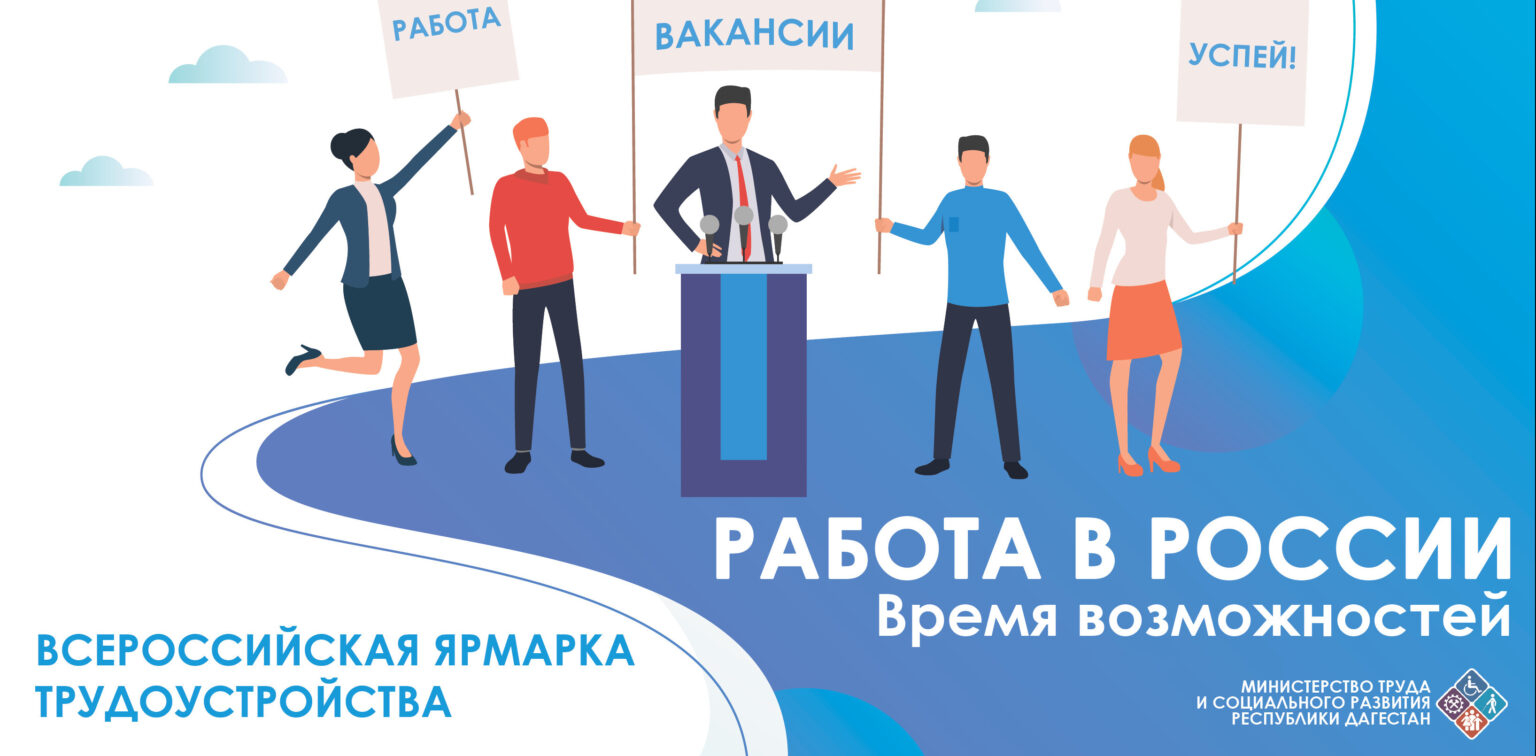 РАБОТА

ВАКАНСИИ

УСПЕЙ!

РАБОТА В РОССИИ
Время возможностей

ВСЕРОССИЙСКАЯ ЯРМАРКА ТРУДОУСТРОЙСТВА

МИНИСТЕРСТВО ТРУДА И СОЦИАЛЬНОГО РАЗВИТИЯ РЕСПУБЛИКИ ДАГЕСТАН